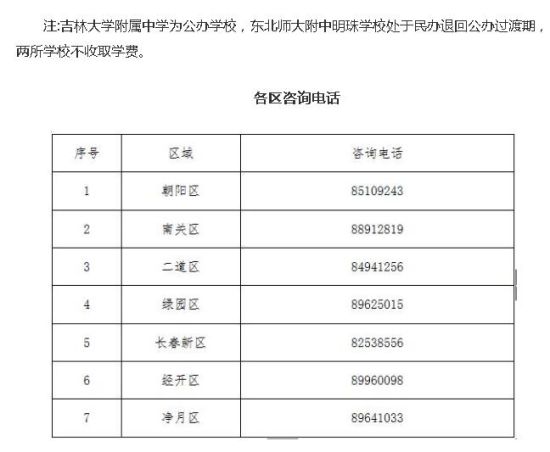 注:吉林大学附属中学为公办学校，东北师大附中明珠学校处于民办退回公办过渡期，两所学校不收取学费。

各区咨询电话

| 序号 | 区域 | 咨询电话 |
|---|---|---|
| 1 | 朝阳区 | 85109243 |
| 2 | 南关区 | 88912819 |
| 3 | 二道区 | 84941256 |
| 4 | 绿园区 | 89625015 |
| 5 | 长春新区 | 82538556 |
| 6 | 经开区 | 89960098 |
| 7 | 净月区 | 89641033 |